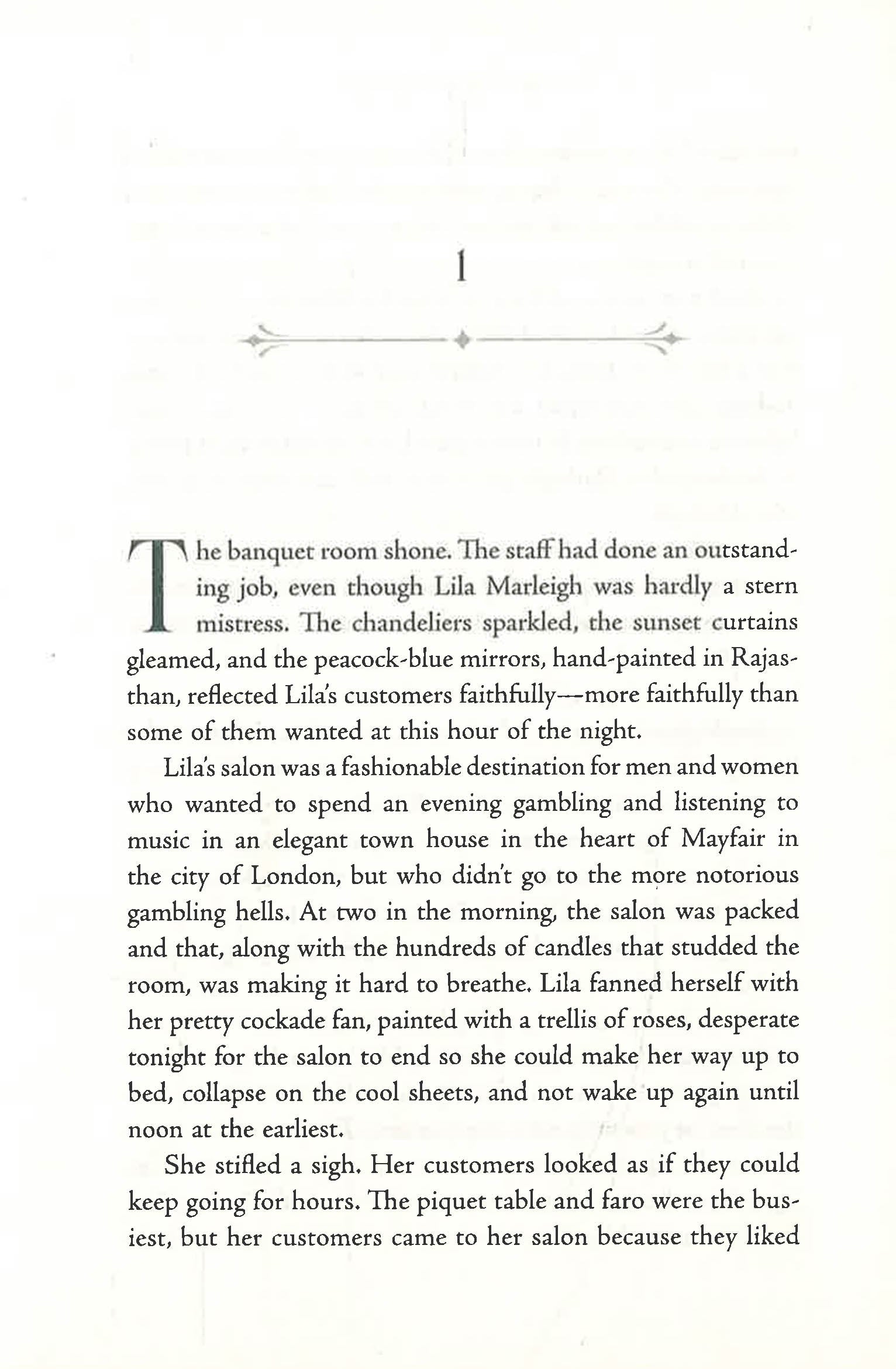 1

The banquet room shone. The staff had done an outstanding job, even though Lila Marleigh was hardly a stern mistress. The chandeliers sparkled, the sunset curtains gleamed, and the peacock-blue mirrors, hand-painted in Rajasthan, reflected Lila's customers faithfully—more faithfully than some of them wanted at this hour of the night.

Lila's salon was a fashionable destination for men and women who wanted to spend an evening gambling and listening to music in an elegant town house in the heart of Mayfair in the city of London, but who didn't go to the more notorious gambling hells. At two in the morning, the salon was packed and that, along with the hundreds of candles that studded the room, was making it hard to breathe. Lila fanned herself with her pretty cockade fan, painted with a trellis of roses, desperate tonight for the salon to end so she could make her way up to bed, collapse on the cool sheets, and not wake up again until noon at the earliest.

She stifled a sigh. Her customers looked as if they could keep going for hours. The piquet table and faro were the busiest, but her customers came to her salon because they liked